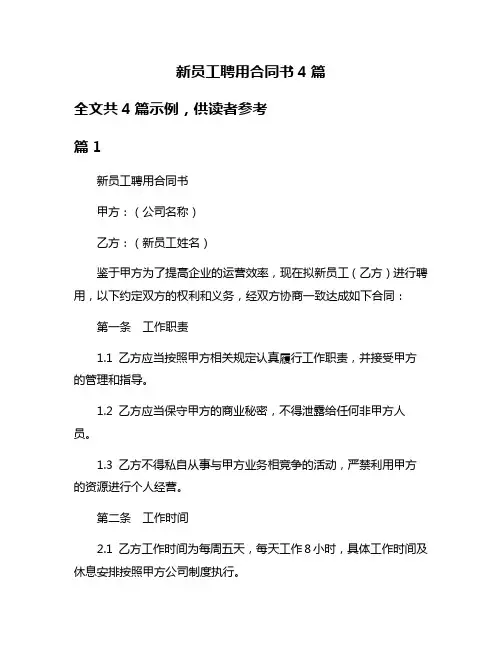 新员工聘用合同书 4 篇

全文共 4 篇示例，供读者参考

篇 1

新员工聘用合同书

甲方：（公司名称）

乙方：（新员工姓名）

鉴于甲方为了提高企业的运营效率，现在拟新员工（乙方）进行聘用，以下约定双方的权利和义务，经双方协商一致达成如下合同：

第一条　工作职责

1.1 乙方应当按照甲方相关规定认真履行工作职责，并接受甲方的管理和指导。

1.2 乙方应当保守甲方的商业秘密，不得泄露给任何非甲方人员。

1.3 乙方不得私自从事与甲方业务相竞争的活动，严禁利用甲方的资源进行个人经营。

第二条　工作时间

2.1 乙方工作时间为每周五天，每天工作 8 小时，具体工作时间及休息安排按照甲方公司制度执行。